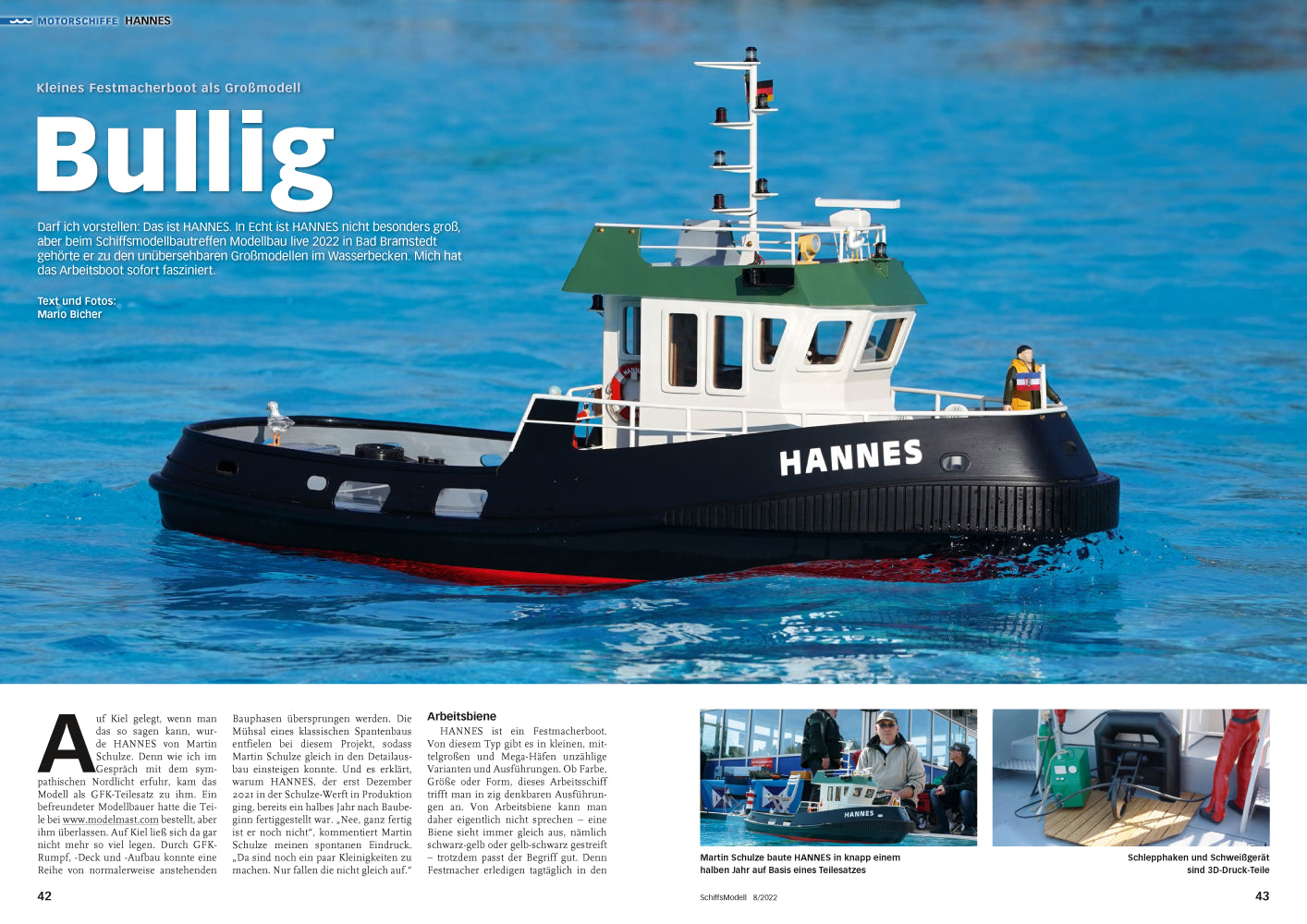 MOTORSCHIFFE HANNES

Kleines Festmacherboot als Großmodell

Bullig

Darf ich vorstellen: Das ist HANNES. In Echt ist HANNES nicht besonders groß, aber beim Schiffsmodellbautreffen Modellbau live 2022 in Bad Bramstedt gehörte er zu den unübersehbaren Großmodellen im Wasserbecken. Mich hat das Arbeitsboot sofort fasziniert.

Text und Fotos: Mario Bicher

HANNES

Auf Kiel gelegt, wenn man das so sagen kann, wurde HANNES von Martin Schulze. Denn wie ich im Gespräch mit dem sympathischen Nordlicht erfuhr, kam das Modell als GFK-Teilesatz zu ihm. Ein befreundeter Modellbauer hatte die Teile bei www.modelmast.com bestellt, aber ihm überlassen. Auf Kiel ließ sich da gar nicht mehr so viel legen. Durch GFK-Rumpf, -Deck und -Aufbau konnte eine Reihe von normalerweise anstehenden Bauphasen übersprungen werden. Die Mühsal eines klassischen Spantenbaus entfielen bei diesem Projekt, sodass Martin Schulze gleich in den Detailausbau einsteigen konnte. Und es erklärt, warum HANNES, der erst Dezember 2021 in der Schulze-Werft in Produktion ging, bereits ein halbes Jahr nach Baubeginn fertiggestellt war. „Nee, ganz fertig ist er noch nicht“, kommentiert Martin Schulze meinen spontanen Eindruck. „Da sind noch ein paar Kleinigkeiten zu machen. Nur fallen die nicht gleich auf.“

Arbeitsbiene

HANNES ist ein Festmacherboot. Von diesem Typ gibt es in kleinen, mittelgroßen und Mega-Häfen unzählige Varianten und Ausführungen. Ob Farbe, Größe oder Form, dieses Arbeitsschiff trifft man in zig denkbaren Ausführungen an. Von Arbeitsbiene kann man daher eigentlich nicht sprechen – eine Biene sieht immer gleich aus, nämlich schwarz-gelb oder gelb-schwarz gestreift – trotzdem passt der Begriff gut. Denn Festmacher erledigen tagtäglich in den

HANNES

Martin Schulze baute HANNES in knapp einem halben Jahr auf Basis eines Teilesatzes

Schlepphaken und Schweißgerät sind 3D-Druck-Teile

42

SchiffsModell 8/2022

43